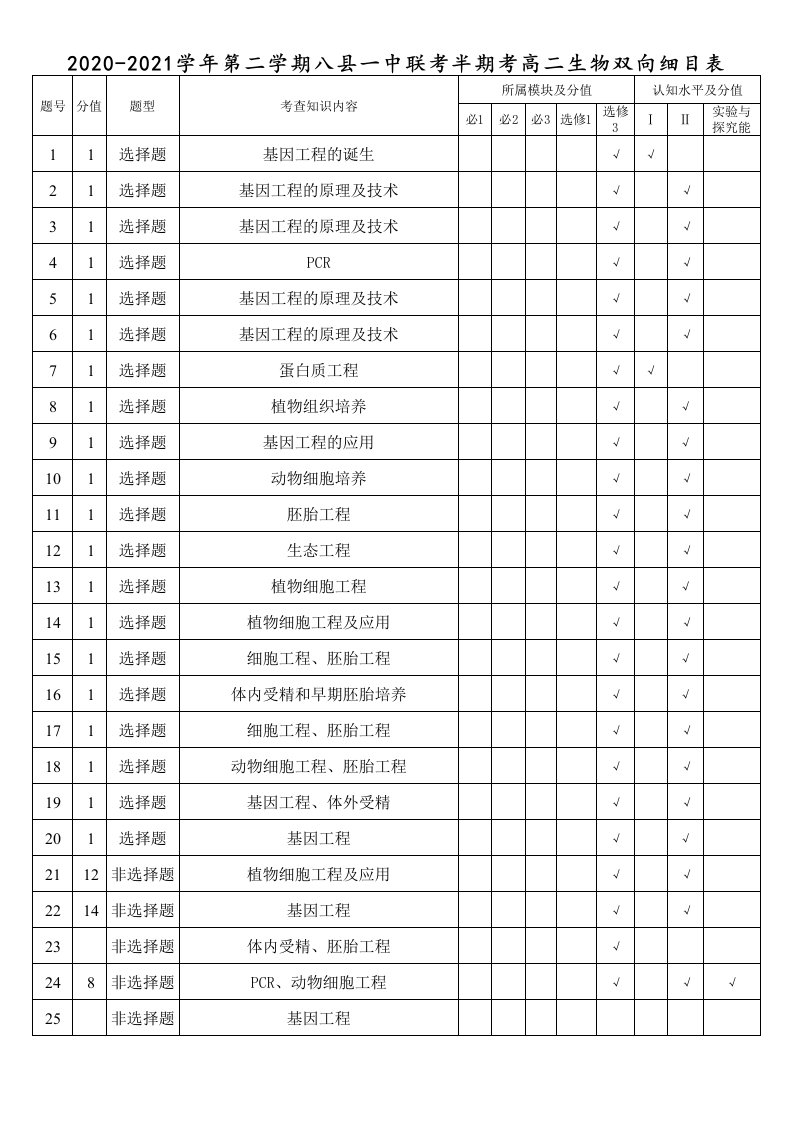 2020-2021学年第二学期八县一中联考半期考高二生物双向细目表

| 题号 | 分值 | 题型 | 考查知识内容 | 所属模块及分值 | | | | | 认知水平及分值 | | |
|---|---|---|---|---|---|---|---|---|---|---|---|
| | | | | 必1 | 必2 | 必3 | 选修1 | 选修3 | I | II | 实验与探究能 |
| 1 | 1 | 选择题 | 基因工程的诞生 | | | | | √ | √ | | |
| 2 | 1 | 选择题 | 基因工程的原理及技术 | | | | | √ | | √ | |
| 3 | 1 | 选择题 | 基因工程的原理及技术 | | | | | √ | | √ | |
| 4 | 1 | 选择题 | PCR | | | | | √ | | √ | |
| 5 | 1 | 选择题 | 基因工程的原理及技术 | | | | | √ | | √ | |
| 6 | 1 | 选择题 | 基因工程的原理及技术 | | | | | √ | | √ | |
| 7 | 1 | 选择题 | 蛋白质工程 | | | | | √ | √ | | |
| 8 | 1 | 选择题 | 植物组织培养 | | | | | √ | | √ | |
| 9 | 1 | 选择题 | 基因工程的应用 | | | | | √ | | √ | |
| 10 | 1 | 选择题 | 动物细胞培养 | | | | | √ | | √ | |
| 11 | 1 | 选择题 | 胚胎工程 | | | | | √ | | √ | |
| 12 | 1 | 选择题 | 生态工程 | | | | | √ | | √ | |
| 13 | 1 | 选择题 | 植物细胞工程 | | | | | √ | | √ | |
| 14 | 1 | 选择题 | 植物细胞工程及应用 | | | | | √ | | √ | |
| 15 | 1 | 选择题 | 细胞工程、胚胎工程 | | | | | √ | | √ | |
| 16 | 1 | 选择题 | 体内受精和早期胚胎培养 | | | | | √ | | √ | |
| 17 | 1 | 选择题 | 细胞工程、胚胎工程 | | | | | √ | | √ | |
| 18 | 1 | 选择题 | 动物细胞工程、胚胎工程 | | | | | √ | | √ | |
| 19 | 1 | 选择题 | 基因工程、体外受精 | | | | | √ | | √ | |
| 20 | 1 | 选择题 | 基因工程 | | | | | √ | | √ | |
| 21 | 12 | 非选择题 | 植物细胞工程及应用 | | | | | √ | | √ | |
| 22 | 14 | 非选择题 | 基因工程 | | | | | √ | | √ | |
| 23 | | 非选择题 | 体内受精、胚胎工程 | | | | | √ | | | |
| 24 | 8 | 非选择题 | PCR、动物细胞工程 | | | | | √ | | √ | √ |
| 25 | | 非选择题 | 基因工程 | | | | | | | | |